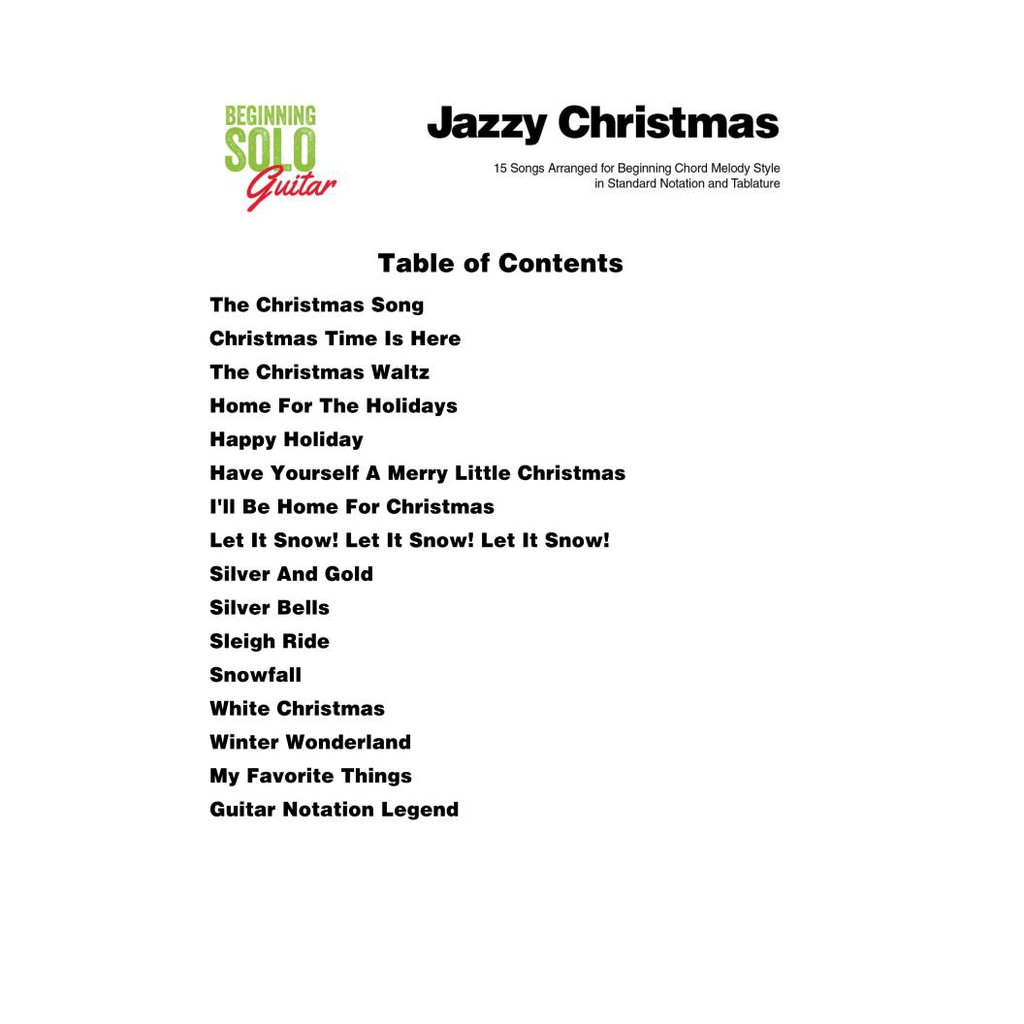 BEGINNING
SOLO
Guitar

Jazzy Christmas

15 Songs Arranged for Beginning Chord Melody Style
in Standard Notation and Tablature

Table of Contents

The Christmas Song
Christmas Time Is Here
The Christmas Waltz
Home For The Holidays
Happy Holiday
Have Yourself A Merry Little Christmas
I'll Be Home For Christmas
Let It Snow! Let It Snow! Let It Snow!
Silver And Gold
Silver Bells
Sleigh Ride
Snowfall
White Christmas
Winter Wonderland
My Favorite Things
Guitar Notation Legend